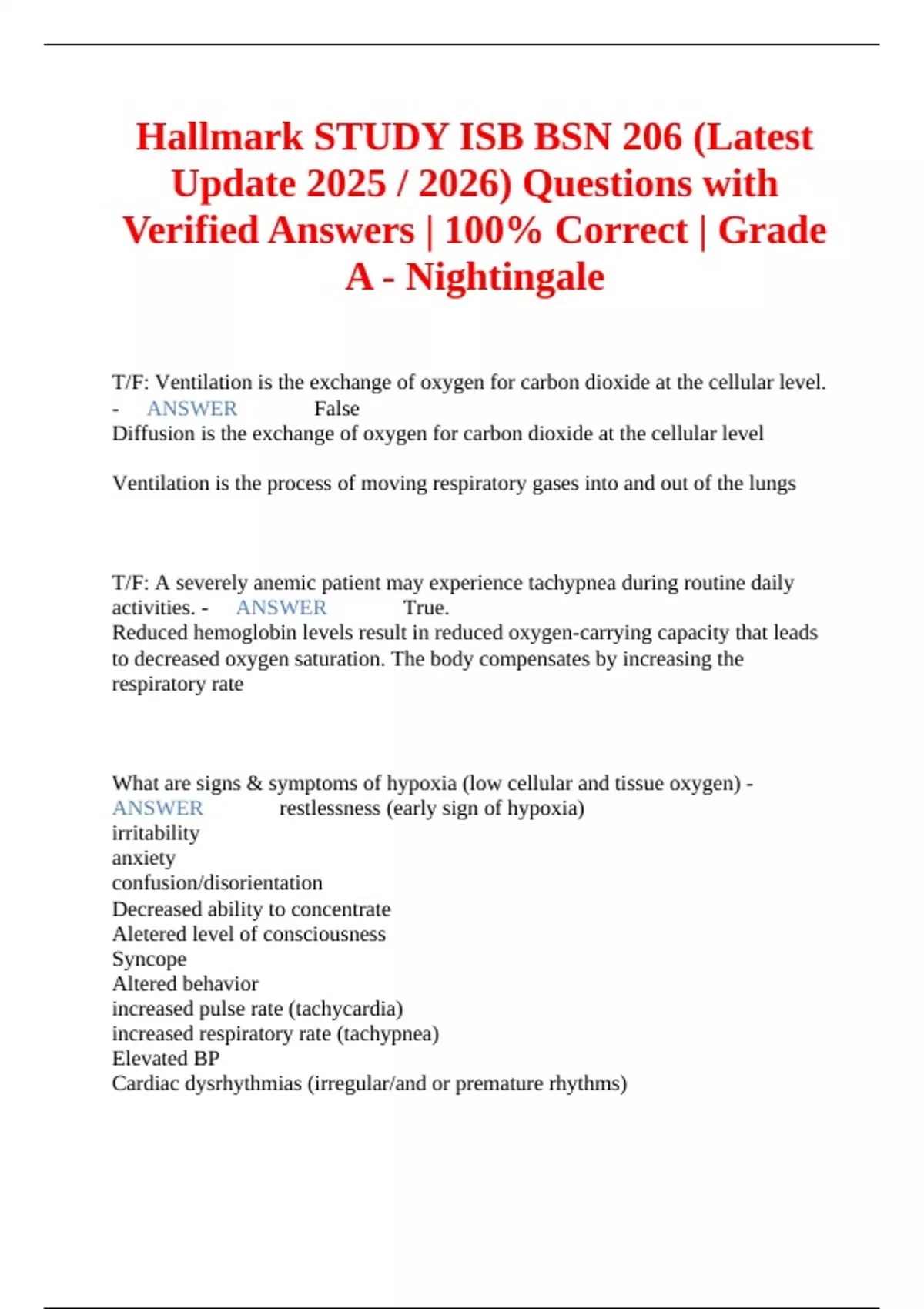 Hallmark STUDY ISB BSN 206 (Latest Update 2025 / 2026) Questions with Verified Answers | 100% Correct | Grade A - Nightingale

T/F: Ventilation is the exchange of oxygen for carbon dioxide at the cellular level. - ANSWER False
Diffusion is the exchange of oxygen for carbon dioxide at the cellular level

Ventilation is the process of moving respiratory gases into and out of the lungs

T/F: A severely anemic patient may experience tachypnea during routine daily activities. - ANSWER True.
Reduced hemoglobin levels result in reduced oxygen-carrying capacity that leads to decreased oxygen saturation. The body compensates by increasing the respiratory rate

What are signs & symptoms of hypoxia (low cellular and tissue oxygen) - ANSWER restlessness (early sign of hypoxia)
irritability
anxiety
confusion/disorientation
Decreased ability to concentrate
Aletered level of consciousness
Syncope
Altered behavior
increased pulse rate (tachycardia)
increased respiratory rate (tachypnea)
Elevated BP
Cardiac dysrhythmias (irregular/and or premature rhythms)